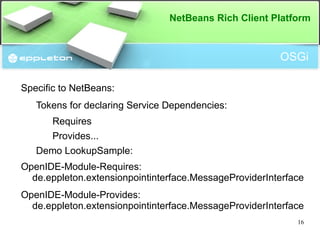 NetBeans Rich Client Platform

eppleton

OSGi

Specific to NetBeans:

Tokens for declaring Service Dependencies:

Requires

Provides...

Demo LookupSample:

OpenIDE-Module-Requires: de.eppleton.extensionpointinterface.MessageProviderInterface

OpenIDE-Module-Provides: de.eppleton.extensionpointinterface.MessageProviderInterface

16